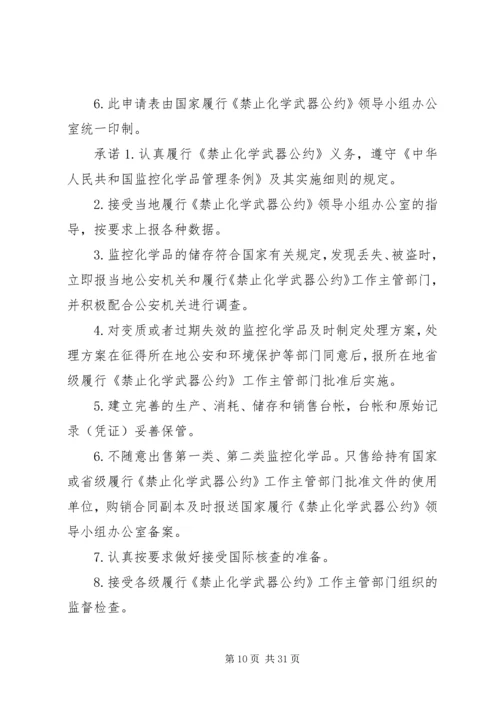 6. 此申请表由国家履行《禁止化学武器公约》领导小组办公室统一印制。

承诺 1. 认真履行《禁止化学武器公约》义务，遵守《中华人民共和国监控化学品管理条例》及其实施细则的规定。

2. 接受当地履行《禁止化学武器公约》领导小组办公室的指导，按要求上报各种数据。

3. 监控化学品的储存符合国家有关规定，发现丢失、被盗时，立即报当地公安机关和履行《禁止化学武器公约》工作主管部门，并积极配合公安机关进行调查。

4. 对变质或者过期失效的监控化学品及时制定处理方案，处理方案在征得所在地公安和环境保护等部门同意后，报所在地省级履行《禁止化学武器公约》工作主管部门批准后实施。

5. 建立完善的生产、消耗、储存和销售台帐，台帐和原始记录（凭证）妥善保管。

6. 不随意出售第一类、第二类监控化学品。只售给持有国家或省级履行《禁止化学武器公约》工作主管部门批准文件的使用单位，购销合同副本及时报送国家履行《禁止化学武器公约》领导小组办公室备案。

7. 认真按要求做好接受国际核查的准备。

8. 接受各级履行《禁止化学武器公约》工作主管部门组织的监督检查。

第 10 页 共 31 页